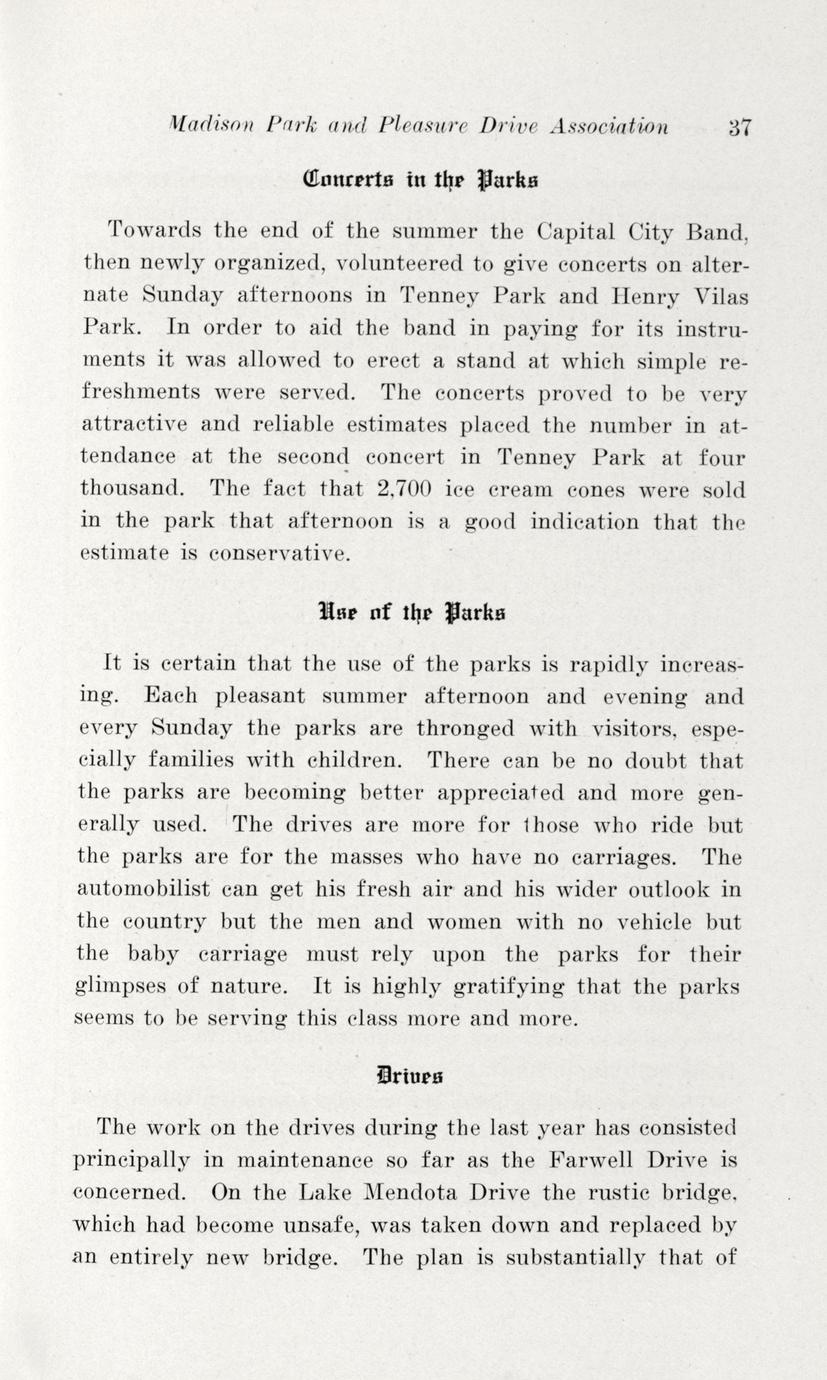 Madison Park and Pleasure Drive Association 37

Concerts in the Parks

Towards the end of the summer the Capital City Band, then newly organized, volunteered to give concerts on alternate Sunday afternoons in Tenney Park and Henry Vilas Park. In order to aid the band in paying for its instruments it was allowed to erect a stand at which simple refreshments were served. The concerts proved to be very attractive and reliable estimates placed the number in attendance at the second concert in Tenney Park at four thousand. The fact that 2,700 ice cream cones were sold in the park that afternoon is a good indication that the estimate is conservative.

Use of the Parks

It is certain that the use of the parks is rapidly increasing. Each pleasant summer afternoon and evening and every Sunday the parks are thronged with visitors, especially families with children. There can be no doubt that the parks are becoming better appreciated and more generally used. The drives are more for those who ride but the parks are for the masses who have no carriages. The automobilist can get his fresh air and his wider outlook in the country but the men and women with no vehicle but the baby carriage must rely upon the parks for their glimpses of nature. It is highly gratifying that the parks seems to be serving this class more and more.

Drives

The work on the drives during the last year has consisted principally in maintenance so far as the Farwell Drive is concerned. On the Lake Mendota Drive the rustic bridge, which had become unsafe, was taken down and replaced by an entirely new bridge. The plan is substantially that of